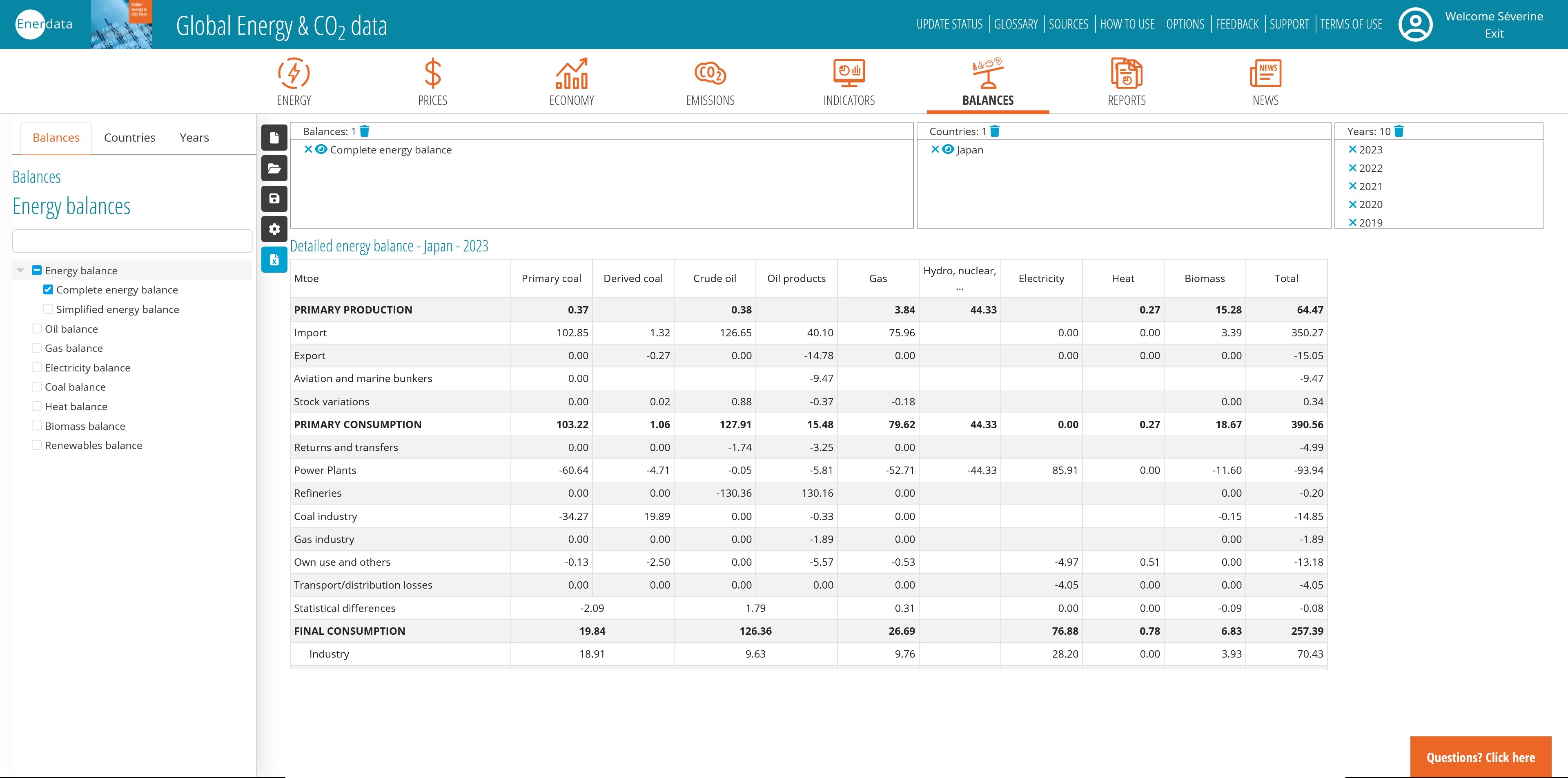 Enerdata Global Energy & $CO_2$ data

UPDATE STATUS | GLOSSARY | SOURCES | HOW TO USE | OPTIONS | FEEDBACK | SUPPORT | TERMS OF USE

Welcome Séverine
Exit

ENERGY PRICES ECONOMY EMISSIONS INDICATORS BALANCES REPORTS NEWS

Balances Countries Years

Balances
Energy balances

Energy balance
Complete energy balance
Simplified energy balance
Oil balance
Gas balance
Electricity balance
Coal balance
Heat balance
Biomass balance
Renewables balance

Balances: 1
Complete energy balance

Countries: 1
Japan

Years: 10
2023
2022
2021
2020
2019

Detailed energy balance - Japan - 2023

| Mtoe | Primary coal | Derived coal | Crude oil | Oil products | Gas | Hydro, nuclear, ... | Electricity | Heat | Biomass | Total |
|---|---|---|---|---|---|---|---|---|---|---|
| PRIMARY PRODUCTION | 0.37 | | 0.38 | | 3.84 | 44.33 | | 0.27 | 15.28 | 64.47 |
| Import | 102.85 | 1.32 | 126.65 | 40.10 | 75.96 | | 0.00 | 0.00 | 3.39 | 350.27 |
| Export | 0.00 | -0.27 | 0.00 | -14.78 | 0.00 | | 0.00 | 0.00 | 0.00 | -15.05 |
| Aviation and marine bunkers | 0.00 | | | -9.47 | | | | | | -9.47 |
| Stock variations | 0.00 | 0.02 | 0.88 | -0.37 | -0.18 | | | | 0.00 | 0.34 |
| PRIMARY CONSUMPTION | 103.22 | 1.06 | 127.91 | 15.48 | 79.62 | 44.33 | 0.00 | 0.27 | 18.67 | 390.56 |
| Returns and transfers | 0.00 | 0.00 | -1.74 | -3.25 | 0.00 | | | | | -4.99 |
| Power Plants | -60.64 | -4.71 | -0.05 | -5.81 | -52.71 | -44.33 | 85.91 | 0.00 | -11.60 | -93.94 |
| Refineries | 0.00 | 0.00 | -130.36 | 130.16 | 0.00 | | | | 0.00 | -0.20 |
| Coal industry | -34.27 | 19.89 | 0.00 | -0.33 | 0.00 | | | | -0.15 | -14.85 |
| Gas industry | 0.00 | 0.00 | 0.00 | -1.89 | 0.00 | | | | 0.00 | -1.89 |
| Own use and others | -0.13 | -2.50 | 0.00 | -5.57 | -0.53 | | -4.97 | 0.51 | 0.00 | -13.18 |
| Transport/distribution losses | 0.00 | 0.00 | 0.00 | 0.00 | 0.00 | | -4.05 | 0.00 | 0.00 | -4.05 |
| Statistical differences | -2.09 | | 1.79 | | 0.31 | | 0.00 | 0.00 | -0.09 | -0.08 |
| FINAL CONSUMPTION | 19.84 | | 126.36 | | 26.69 | | 76.88 | 0.78 | 6.83 | 257.39 |
| Industry | 18.91 | | 9.63 | | 9.76 | | 28.20 | 0.00 | 3.93 | 70.43 |

Questions? Click here